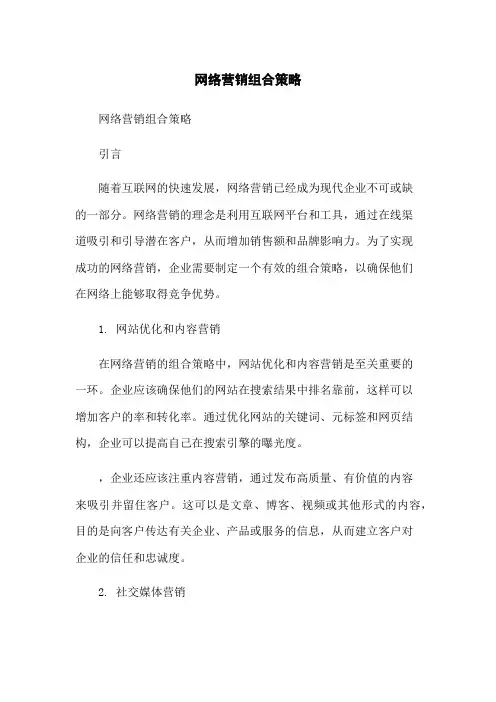 网络营销组合策略

网络营销组合策略

引言

随着互联网的快速发展，网络营销已经成为现代企业不可或缺的一部分。网络营销的理念是利用互联网平台和工具，通过在线渠道吸引和引导潜在客户，从而增加销售额和品牌影响力。为了实现成功的网络营销，企业需要制定一个有效的组合策略，以确保他们在网络上能够取得竞争优势。

1. 网站优化和内容营销

在网络营销的组合策略中，网站优化和内容营销是至关重要的一环。企业应该确保他们的网站在搜索结果中排名靠前，这样可以增加客户的率和转化率。通过优化网站的关键词、元标签和网页结构，企业可以提高自己在搜索引擎的曝光度。

，企业还应该注重内容营销，通过发布高质量、有价值的内容来吸引并留住客户。这可以是文章、博客、视频或其他形式的内容，目的是向客户传达有关企业、产品或服务的信息，从而建立客户对企业的信任和忠诚度。

2. 社交媒体营销